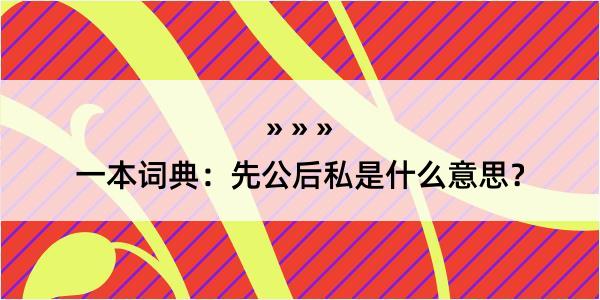 » » »

一本词典：先公后私是什么意思？